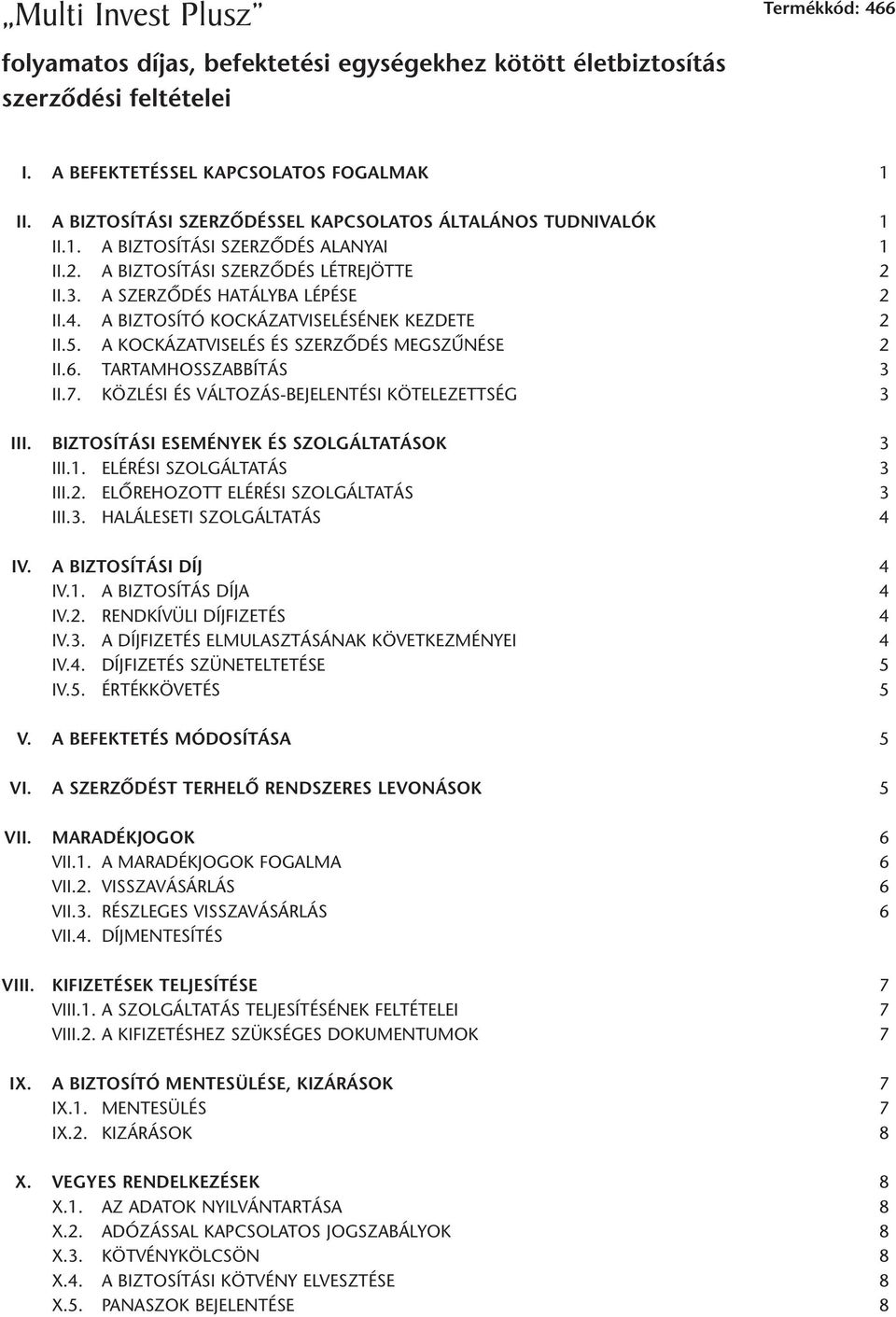 „Multi Invest Plusz”

Termékkód: 466

folyamatos díjas, befektetési egységekhez kötött életbiztosítás szerződési feltételei

I. A BEFEKTETÉSSEL KAPCSOLATOS FOGALMAK 1

II. A BIZTOSÍTÁSI SZERZŐDÉSSEL KAPCSOLATOS ÁLTALÁNOS TUDNIVALÓK 1
II.1. A BIZTOSÍTÁSI SZERZŐDÉS ALANYAI 1
II.2. A BIZTOSÍTÁSI SZERZŐDÉS LÉTREJÖTTE 2
II.3. A SZERZŐDÉS HATÁLYBA LÉPÉSE 2
II.4. A BIZTOSÍTÓ KOCKÁZATVISELÉSÉNEK KEZDETE 2
II.5. A KOCKÁZATVISELÉS ÉS SZERZŐDÉS MEGSZŰNÉSE 2
II.6. TARTAMHOSSZABBÍTÁS 3
II.7. KÖZLÉSI ÉS VÁLTOZÁS-BEJELENTÉSI KÖTELEZETTSÉG 3

III. BIZTOSÍTÁSI ESEMÉNYEK ÉS SZOLGÁLTATÁSOK 3
III.1. ELÉRÉSI SZOLGÁLTATÁS 3
III.2. ELŐREHOZOTT ELÉRÉSI SZOLGÁLTATÁS 3
III.3. HALÁLESETI SZOLGÁLTATÁS 4

IV. A BIZTOSÍTÁSI DÍJ 4
IV.1. A BIZTOSÍTÁS DÍJA 4
IV.2. RENDKÍVÜLI DÍJFIZETÉS 4
IV.3. A DÍJFIZETÉS ELMULASZTÁSÁNAK KÖVETKEZMÉNYEI 4
IV.4. DÍJFIZETÉS SZÜNETELTETÉSE 5
IV.5. ÉRTÉKKÖVETÉS 5

V. A BEFEKTETÉS MÓDOSÍTÁSA 5

VI. A SZERZŐDÉST TERHELŐ RENDSZERES LEVONÁSOK 5

VII. MARADÉKJOGOK 6
VII.1. A MARADÉKJOGOK FOGALMA 6
VII.2. VISSZAVÁSÁRLÁS 6
VII.3. RÉSZLEGES VISSZAVÁSÁRLÁS 6
VII.4. DÍJMENTESÍTÉS

VIII. KIFIZETÉSEK TELJESÍTÉSE 7
VIII.1. A SZOLGÁLTATÁS TELJESÍTÉSÉNEK FELTÉTELEI 7
VIII.2. A KIFIZETÉSHEZ SZÜKSÉGES DOKUMENTUMOK 7

IX. A BIZTOSÍTÓ MENTESÜLÉSE, KIZÁRÁSOK 7
IX.1. MENTESÜLÉS 7
IX.2. KIZÁRÁSOK 8

X. VEGYES RENDELKEZÉSEK 8
X.1. AZ ADATOK NYILVÁNTARTÁSA 8
X.2. ADÓZÁSSAL KAPCSOLATOS JOGSZABÁLYOK 8
X.3. KÖTVÉNYKÖLCSÖN 8
X.4. A BIZTOSÍTÁSI KÖTVÉNY ELVESZTÉSE 8
X.5. PANASZOK BEJELENTÉSE 8